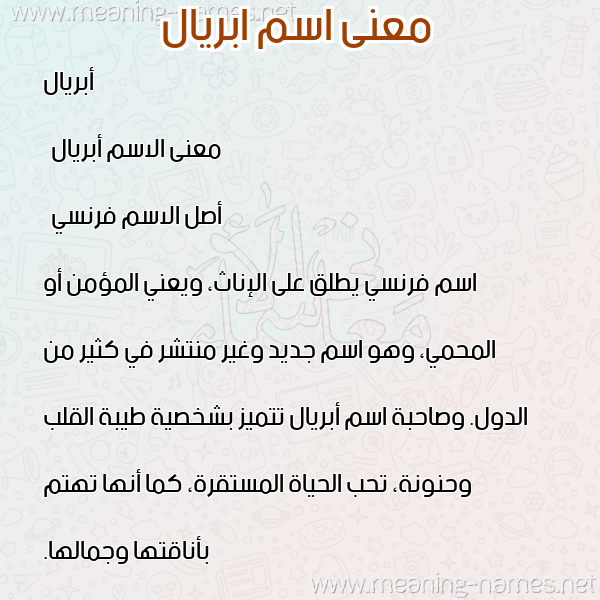 www.meaning-names.net

معنى اسم ابريال

أبريال

معنى الاسم أبريال

أصل الاسم فرنسي

اسم فرنسي يطلق على الإناث، ويعني المؤمن أو المحمي، وهو اسم جديد وغير منتشر في كثير من الدول. وصاحبة اسم أبريال تتميز بشخصية طيبة القلب وحنونة، تحب الحياة المستقرة، كما أنها تهتم بأناقتها وجمالها.

www.meaning-names.net